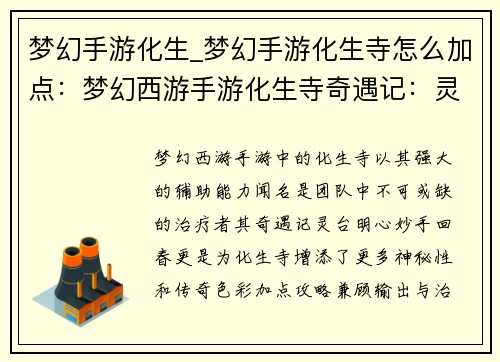 梦幻手游化生_梦幻手游化生寺怎么加点：梦幻西游手游化生寺奇遇记：灵

梦幻西游手游中的化生寺以其强大的辅助能力闻名是团队中不可或缺的治疗者其奇遇记灵台明心妙手回春更是为化生寺增添了更多神秘性和传奇色彩加点攻略兼顾输出与治